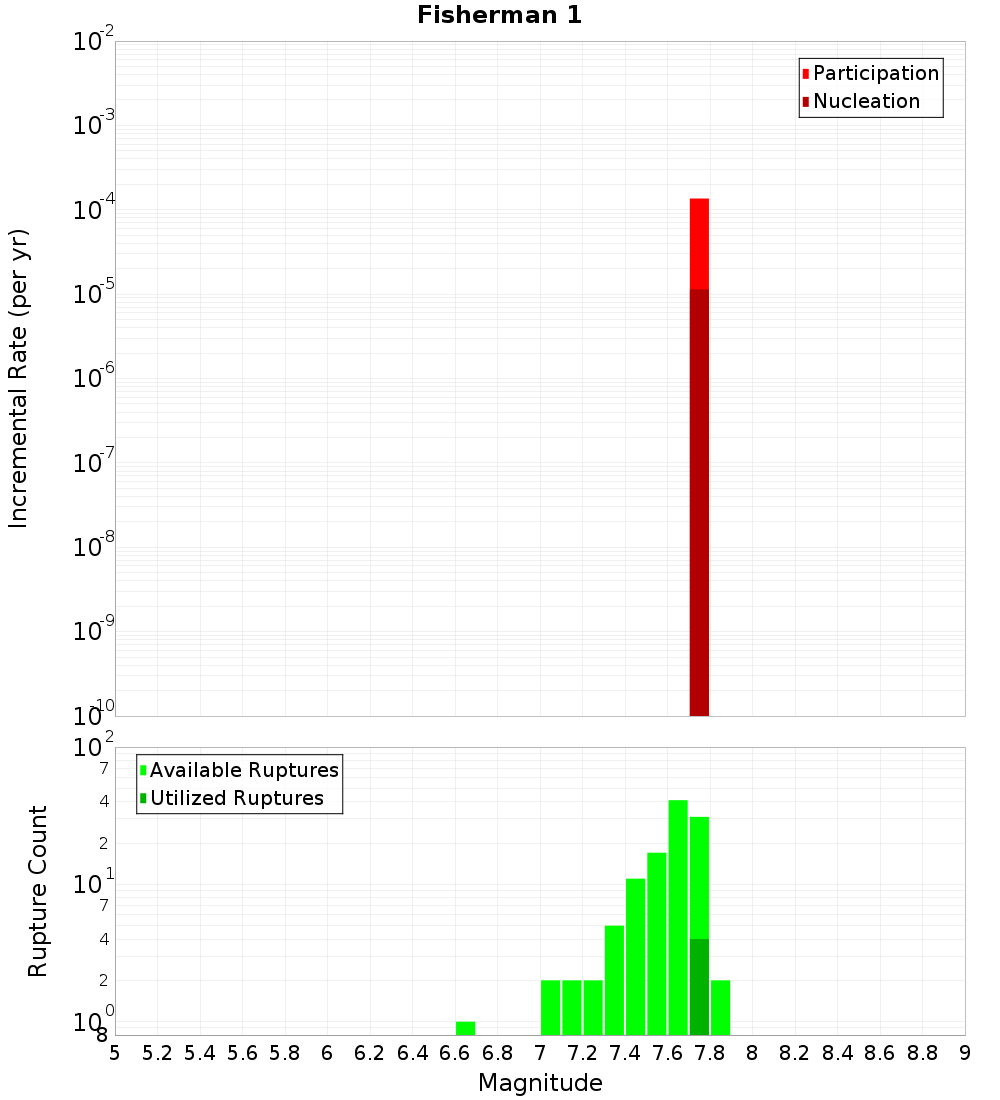 Fisherman 1

Participation
Nucleation

Incremental Rate (per yr)

$10^{-2}$
$10^{-3}$
$10^{-4}$
$10^{-5}$
$10^{-6}$
$10^{-7}$
$10^{-8}$
$10^{-9}$
$10^{-10}$

Available Ruptures
Utilized Ruptures

Rupture Count

$10^{2}$
7
4
2
$10^{1}$
7
4
2
$10^{0}$
8

5 5.2 5.4 5.6 5.8 6 6.2 6.4 6.6 6.8 7 7.2 7.4 7.6 7.8 8 8.2 8.4 8.6 8.8 9

Magnitude